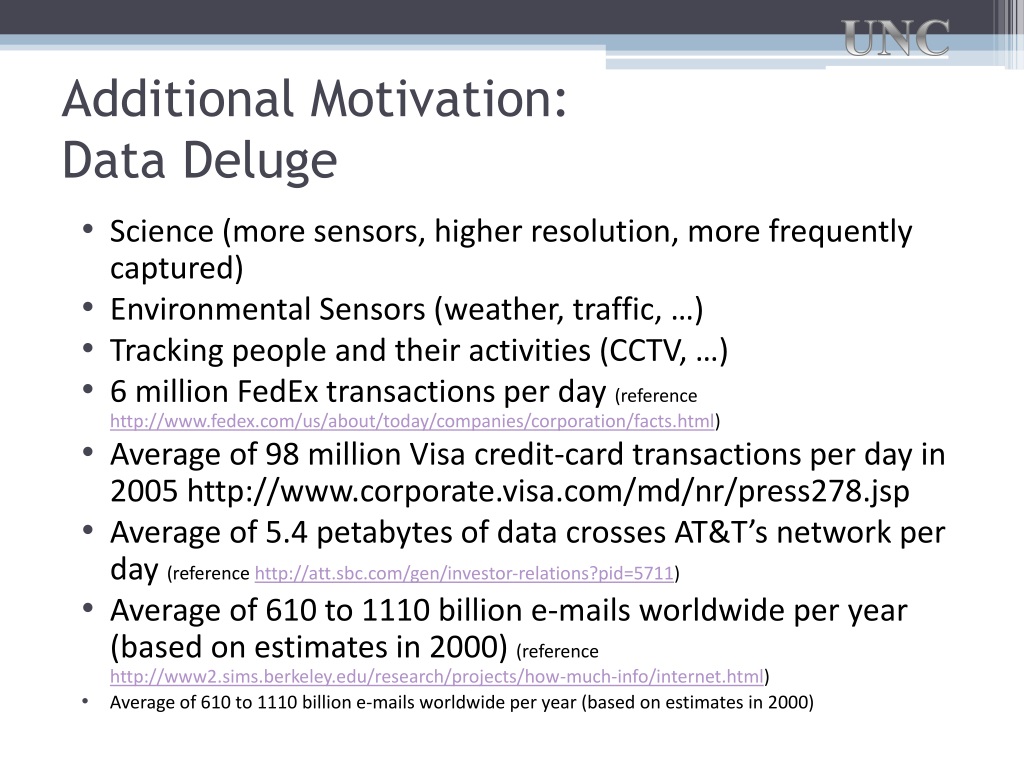 UNC

Additional Motivation:
Data Deluge

• Science (more sensors, higher resolution, more frequently captured)
• Environmental Sensors (weather, traffic, …)
• Tracking people and their activities (CCTV, …)
• 6 million FedEx transactions per day (reference http://www.fedex.com/us/about/today/companies/corporation/facts.html)
• Average of 98 million Visa credit-card transactions per day in 2005 http://www.corporate.visa.com/md/nr/press278.jsp
• Average of 5.4 petabytes of data crosses AT&T's network per day (reference http://att.sbc.com/gen/investor-relations?pid=5711)
• Average of 610 to 1110 billion e-mails worldwide per year (based on estimates in 2000) (reference http://www2.sims.berkeley.edu/research/projects/how-much-info/internet.html)
• Average of 610 to 1110 billion e-mails worldwide per year (based on estimates in 2000)